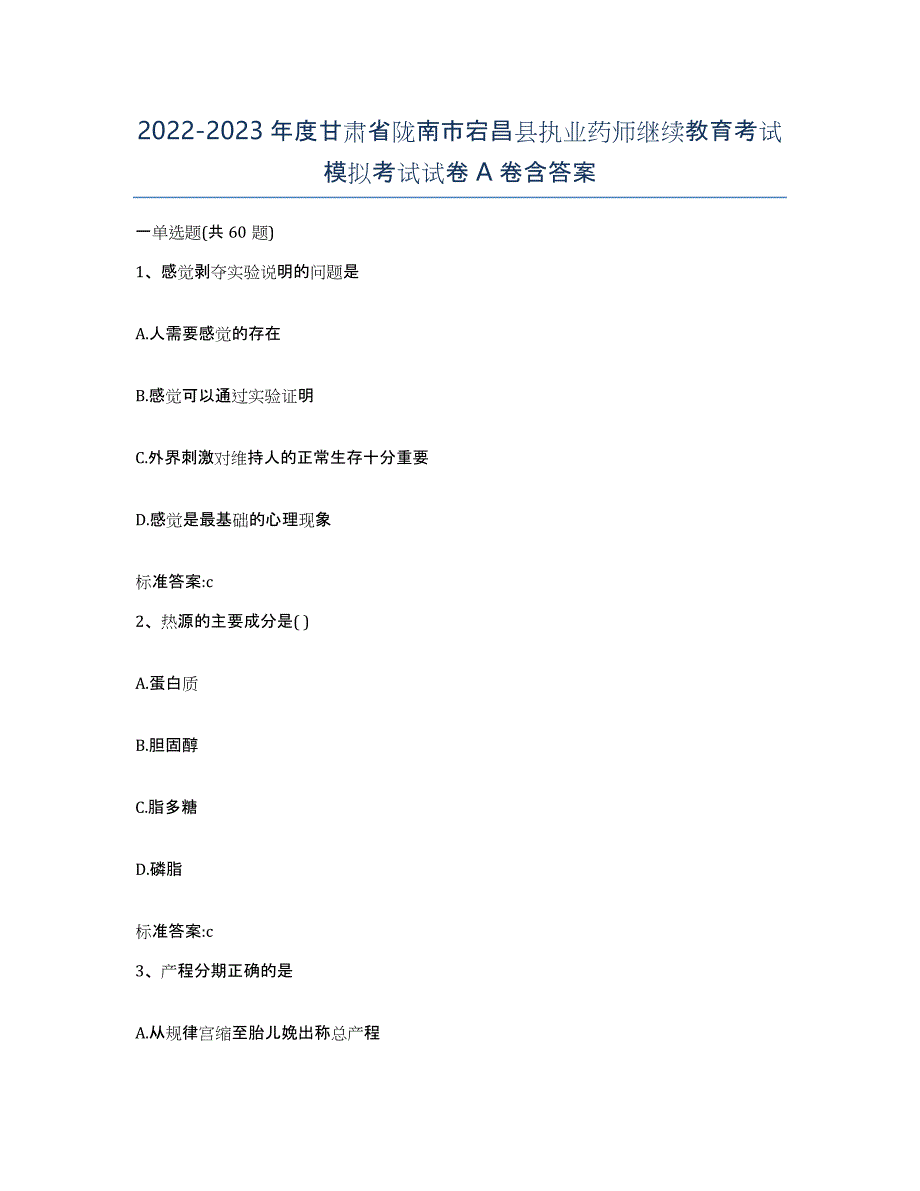 2022-2023年度甘肃省陇南市宕昌县执业药师继续教育考试模拟考试试卷A卷含答案

一单选题(共60题)

1、感觉剥夺实验说明的问题是

A.人需要感觉的存在

B.感觉可以通过实验证明

C.外界刺激对维持人的正常生存十分重要

D.感觉是最基础的心理现象

标准答案:c

2、热源的主要成分是( )

A.蛋白质

B.胆固醇

C.脂多糖

D.磷脂

标准答案:c

3、产程分期正确的是

A.从规律宫缩至胎儿娩出称总产程